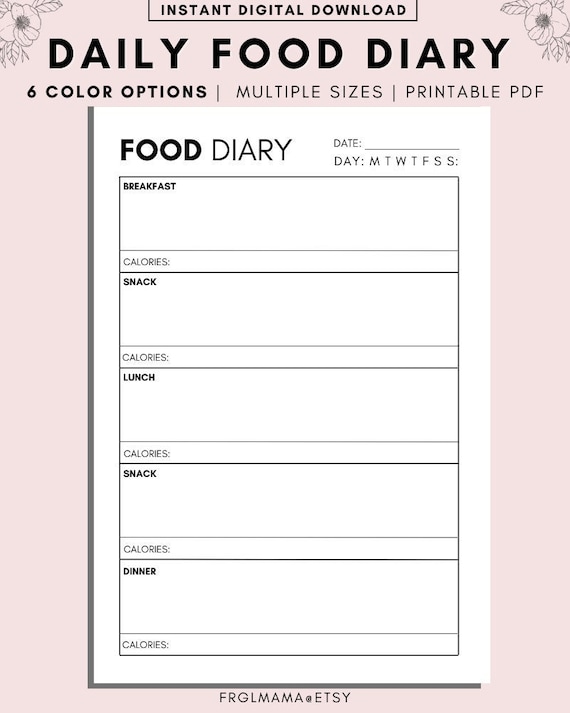 INSTANT DIGITAL DOWNLOAD

DAILY FOOD DIARY

6 COLOR OPTIONS | MULTIPLE SIZES | PRINTABLE PDF

FOOD DIARY

DATE: ____
DAY: M T W T F S S:

BREAKFAST

CALORIES:

SNACK

CALORIES:

LUNCH

CALORIES:

SNACK

CALORIES:

DINNER

CALORIES:

FRGLMAMA@ETSY